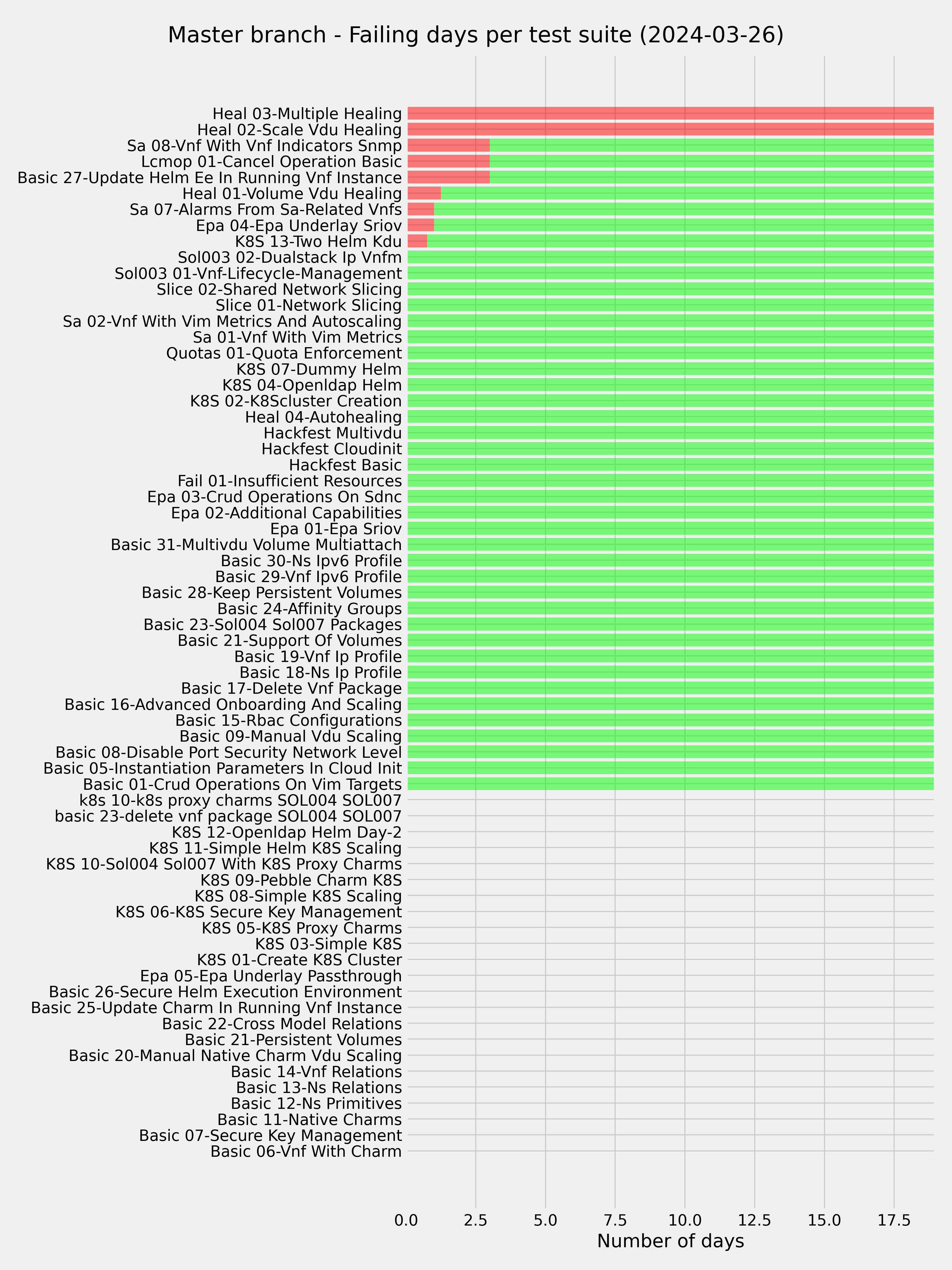 Master branch - Failing days per test suite (2024-03-26)

Heal 03-Multiple Healing
Heal 02-Scale Vdu Healing
Sa 08-Vnf With Vnf Indicators Snmp
Lcmop 01-Cancel Operation Basic
Basic 27-Update Helm Ee In Running Vnf Instance
Heal 01-Volume Vdu Healing
Sa 07-Alarms From Sa-Related Vnfs
Epa 04-Epa Underlay Sriov
K8S 13-Two Helm Kdu
Sol003 02-Dualstack Ip Vnfm
Sol003 01-Vnf-Lifecycle-Management
Slice 02-Shared Network Slicing
Slice 01-Network Slicing
Sa 02-Vnf With Vim Metrics And Autoscaling
Sa 01-Vnf With Vim Metrics
Quotas 01-Quota Enforcement
K8S 07-Dummy Helm
K8S 04-Openldap Helm
K8S 02-K8Scluster Creation
Heal 04-Autohealing
Hackfest Multivdu
Hackfest Cloudinit
Hackfest Basic
Fail 01-Insufficient Resources
Epa 03-Crud Operations On Sdnc
Epa 02-Additional Capabilities
Epa 01-Epa Sriov
Basic 31-Multivdu Volume Multiattach
Basic 30-Ns Ipv6 Profile
Basic 29-Vnf Ipv6 Profile
Basic 28-Keep Persistent Volumes
Basic 24-Affinity Groups
Basic 23-Sol004 Sol007 Packages
Basic 21-Support Of Volumes
Basic 19-Vnf Ip Profile
Basic 18-Ns Ip Profile
Basic 17-Delete Vnf Package
Basic 16-Advanced Onboarding And Scaling
Basic 15-Rbac Configurations
Basic 09-Manual Vdu Scaling
Basic 08-Disable Port Security Network Level
Basic 05-Instantiation Parameters In Cloud Init
Basic 01-Crud Operations On Vim Targets
k8s 10-k8s proxy charms SOL004 SOL007
basic 23-delete vnf package SOL004 SOL007
K8S 12-Openldap Helm Day-2
K8S 11-Simple Helm K8S Scaling
K8S 10-Sol004 Sol007 With K8S Proxy Charms
K8S 09-Pebble Charm K8S
K8S 08-Simple K8S Scaling
K8S 06-K8S Secure Key Management
K8S 05-K8S Proxy Charms
K8S 03-Simple K8S
K8S 01-Create K8S Cluster
Epa 05-Epa Underlay Passthrough
Basic 26-Secure Helm Execution Environment
Basic 25-Update Charm In Running Vnf Instance
Basic 22-Cross Model Relations
Basic 21-Persistent Volumes
Basic 20-Manual Native Charm Vdu Scaling
Basic 14-Vnf Relations
Basic 13-Ns Relations
Basic 12-Ns Primitives
Basic 11-Native Charms
Basic 07-Secure Key Management
Basic 06-Vnf With Charm

0.0 2.5 5.0 7.5 10.0 12.5 15.0 17.5
Number of days